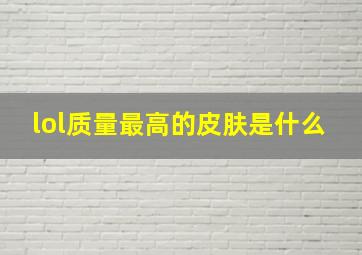 lol质量最高的皮肤是什么